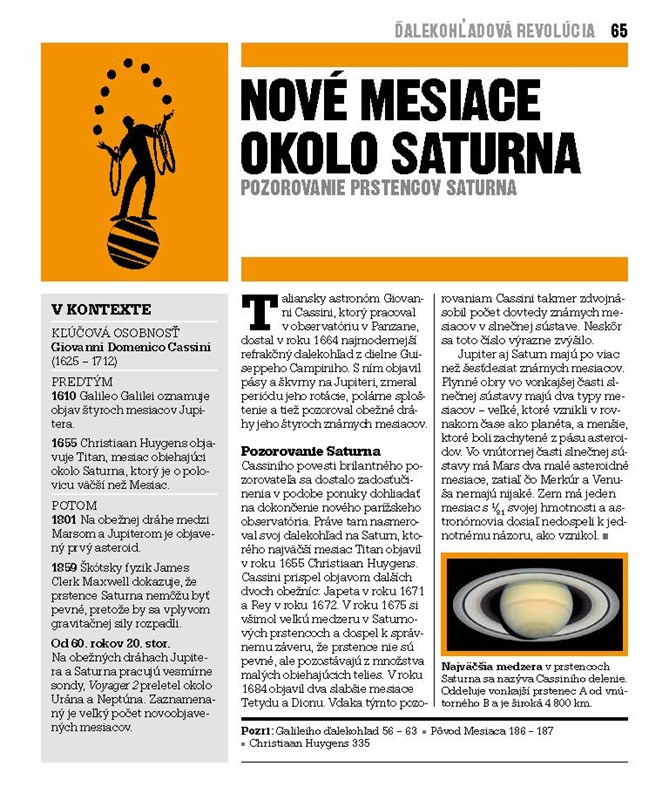 ĎALEKOHĽADOVÁ REVOLÚCIA 65

NOVÉ MESIACE OKOLO SATURNA
POZOROVANIE PRSTENCOV SATURNA

V KONTEXTE

KĽÚČOVÁ OSOBNOSŤ
Giovanni Domenico Cassini (1625 – 1712)

PREDTÝM
1610 Galileo Galilei oznamuje objav štyroch mesiacov Jupitera.

1655 Christiaan Huygens objavuje Titan, mesiac obiehajúci okolo Saturna, ktorý je o polovicu väčší než Mesiac.

POTOM
1801 Na obežnej dráhe medzi Marsom a Jupiterom je objavený prvý asteroid.

1859 Škótsky fyzik James Clerk Maxwell dokazuje, že prstence Saturna nemôžu byť pevné, pretože by sa vplyvom gravitačnej sily rozpadli.

Od 60. rokov 20. stor.
Na obežných dráhach Jupitera a Saturna pracujú vesmírne sondy, Voyager 2 preletel okolo Urána a Neptúna. Zaznamenaný je veľký počet novoobjavených mesiacov.

Taliansky astronóm Giovanni Cassini, ktorý pracoval v observatóriu v Panzane, dostal v roku 1664 najmodernejší refrakčný ďalekohľad z dielne Guiseppeho Campiniho. S ním objavil pásy a škvrny na Jupiteri, zmeral periódu jeho rotácie, polárne sploštenie a tiež pozoroval obežné dráhy jeho štyroch známych mesiacov.

Pozorovanie Saturna
Cassiniho povesti brilantného pozorovateľa sa dostalo zadosťučinenia v podobe ponuky dohliadať na dokončenie nového parížskeho observatória. Práve tam nasmeroval svoj ďalekohľad na Saturn, ktorého najväčší mesiac Titan objavil v roku 1655 Christiaan Huygens. Cassini prispel objavom ďalších dvoch obežníc: Japeta v roku 1671 a Rey v roku 1672. V roku 1675 si všimol veľkú medzeru v Saturnových prstencoch a dospel k správnemu záveru, že prstence nie sú pevné, ale pozostávajú z množstva malých obiehajúcich telies. V roku 1684 objavil dva slabšie mesiace Tetydu a Dionu. Vďaka týmto pozorovaniam Cassini takmer zdvojnásobil počet dovtedy známych mesiacov v slnečnej sústave. Neskôr sa toto číslo výrazne zvýšilo.

Jupiter aj Saturn majú po viac než šesťdesiat známych mesiacov. Plynné obry vo vonkajšej časti slnečnej sústavy majú dva typy mesiacov – veľké, ktoré vznikli v rovnakom čase ako planéta, a menšie, ktoré boli zachytené z pásu asteroidov. Vo vnútornej časti slnečnej sústavy má Mars dva malé asteroidné mesiace, zatiaľ čo Merkúr a Venuša nemajú nijaké. Zem má jeden mesiac s $\frac{1}{81}$ svojej hmotnosti a astronómovia dosiaľ nedospeli k jednotnému názoru, ako vznikol. ■

Najväčšia medzera v prstencoch Saturna sa nazýva Cassiniho delenie. Oddeľuje vonkajší prstenec A od vnútorného B a je široká 4 800 km.

Pozri: Galileiho ďalekohľad 56 – 63 ■ Pôvod Mesiaca 186 – 187 ■ Christiaan Huygens 335